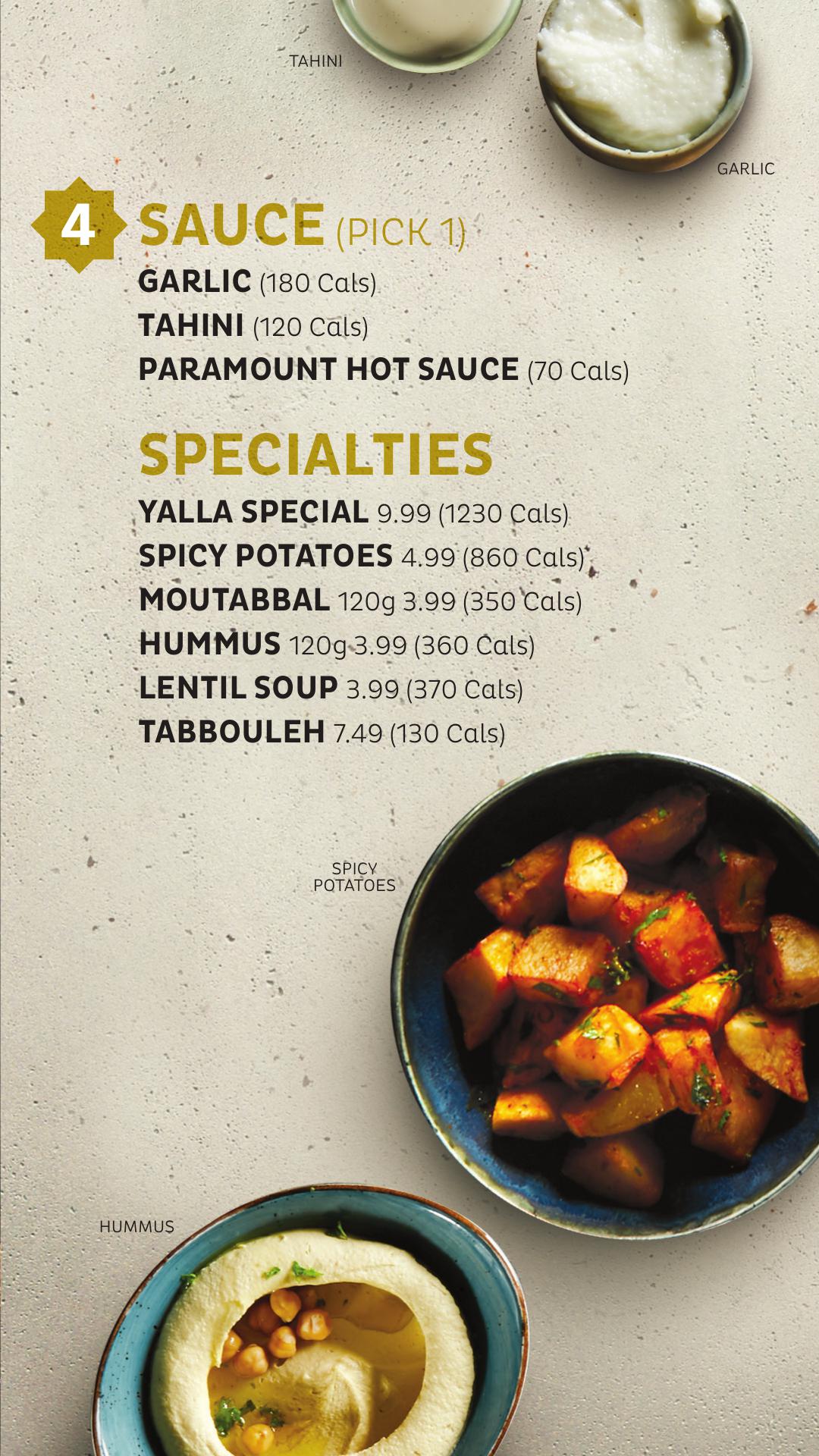 TAHINI

GARLIC

4 SAUCE (PICK 1)

GARLIC (180 Cals)
TAHINI (120 Cals)
PARAMOUNT HOT SAUCE (70 Cals)

SPECIALTIES

YALLA SPECIAL 9.99 (1230 Cals)
SPICY POTATOES 4.99 (860 Cals)
MOUTABBAL 120g 3.99 (350 Cals)
HUMMUS 120g 3.99 (360 Cals)
LENTIL SOUP 3.99 (370 Cals)
TABBOULEH 7.49 (130 Cals)

SPICY
POTATOES

HUMMUS